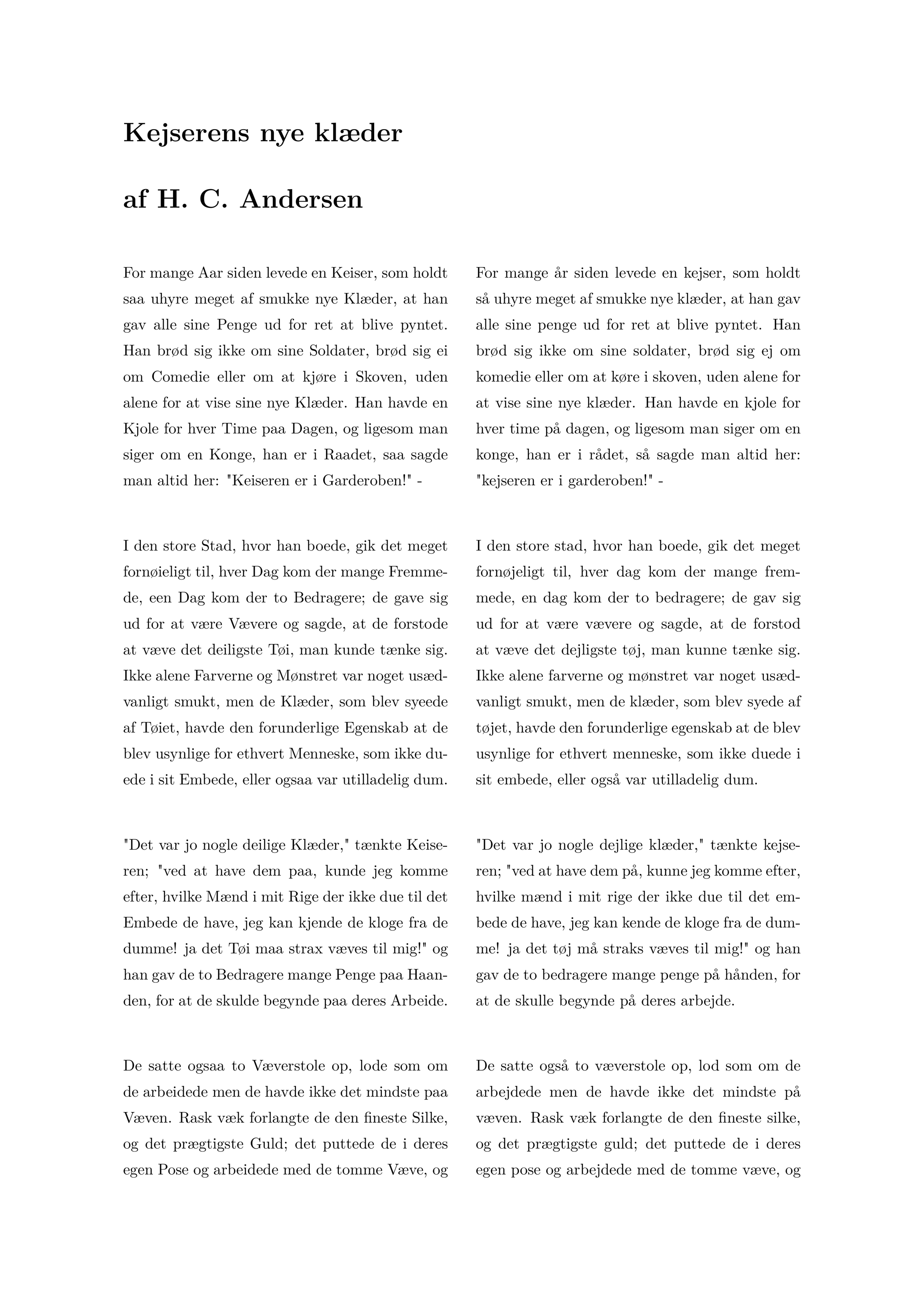 Kejserens nye klæder

af H. C. Andersen

For mange Aar siden levede en Keiser, som holdt saa uhyre meget af smukke nye Klæder, at han gav alle sine Penge ud for ret at blive pyntet. Han brød sig ikke om sine Soldater, brød sig ei om Comedie eller om at kjøre i Skoven, uden alene for at vise sine nye Klæder. Han havde en Kjole for hver Time paa Dagen, og ligesom man siger om en Konge, han er i Raadet, saa sagde man altid her: "Keiseren er i Garderoben!" -

I den store Stad, hvor han boede, gik det meget fornøieligt til, hver Dag kom der mange Fremmede, een Dag kom der to Bedragere; de gave sig ud for at være Vævere og sagde, at de forstode at væve det deiligste Tøi, man kunde tænke sig. Ikke alene Farverne og Mønstret var noget usædvanligt smukt, men de Klæder, som blev syeede af Tøiet, havde den forunderlige Egenskab at de blev usynlige for ethvert Menneske, som ikke duede i sit Embede, eller ogsaa var utilladelig dum.

"Det var jo nogle deilige Klæder," tænkte Keiseren; "ved at have dem paa, kunde jeg komme efter, hvilke Mænd i mit Rige der ikke due til det Embede de have, jeg kan kjende de kloge fra de dumme! ja det Tøi maa strax væves til mig!" og han gav de to Bedragere mange Penge paa Haanden, for at de skulde begynde paa deres Arbeide.

De satte ogsaa to Væverstole op, lode som om de arbeidede men de havde ikke det mindste paa Væven. Rask væk forlangte de den fineste Silke, og det prægtigste Guld; det puttede de i deres egen Pose og arbeidede med de tomme Væve, og

For mange år siden levede en kejser, som holdt så uhyre meget af smukke nye klæder, at han gav alle sine penge ud for ret at blive pyntet. Han brød sig ikke om sine soldater, brød sig ej om komedie eller om at køre i skoven, uden alene for at vise sine nye klæder. Han havde en kjole for hver time på dagen, og ligesom man siger om en konge, han er i rådet, så sagde man altid her: "kejseren er i garderoben!" -

I den store stad, hvor han boede, gik det meget fornøjeligt til, hver dag kom der mange fremmede, en dag kom der to bedragere; de gav sig ud for at være vævere og sagde, at de forstod at væve det dejligste tøj, man kunne tænke sig. Ikke alene farverne og mønstret var noget usædvanligt smukt, men de klæder, som blev syede af tøjet, havde den forunderlige egenskab at de blev usynlige for ethvert menneske, som ikke duede i sit embede, eller også var utilladelig dum.

"Det var jo nogle dejlige klæder," tænkte kejseren; "ved at have dem på, kunne jeg komme efter, hvilke mænd i mit rige der ikke due til det embede de have, jeg kan kende de kloge fra de dumme! ja det tøj må straks væves til mig!" og han gav de to bedragere mange penge på hånden, for at de skulle begynde på deres arbejde.

De satte også to væverstole op, lod som om de arbejdede men de havde ikke det mindste på væven. Rask væk forlangte de den fineste silke, og det prægtigste guld; det puttede de i deres egen pose og arbejdede med de tomme væve, og